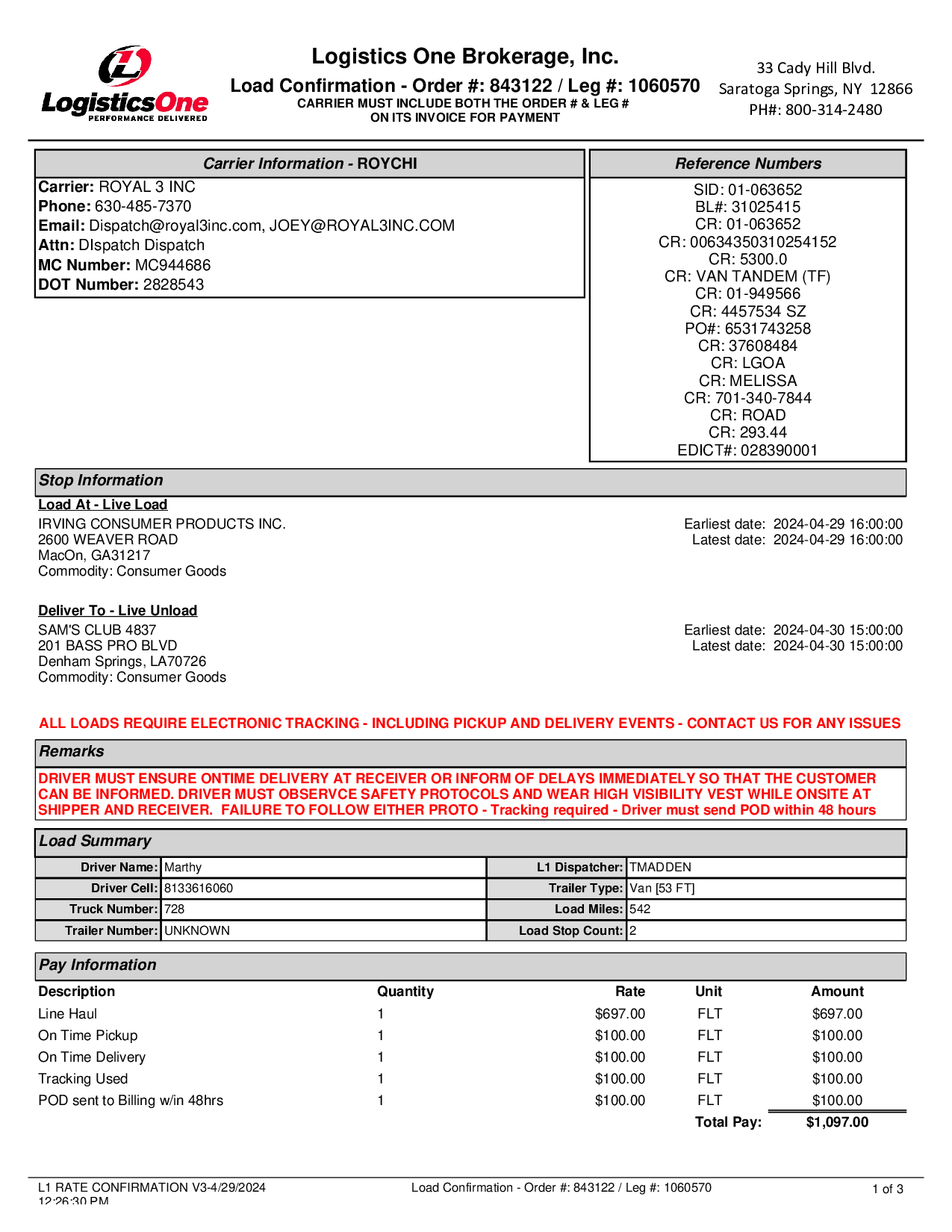 LogisticsOne
PERFORMANCE DELIVERED

Logistics One Brokerage, Inc.
Load Confirmation - Order #: 843122 / Leg #: 1060570
CARRIER MUST INCLUDE BOTH THE ORDER # & LEG # ON ITS INVOICE FOR PAYMENT

33 Cady Hill Blvd.
Saratoga Springs, NY 12866
PH#: 800-314-2480

Carrier Information - ROYCHI
Carrier: ROYAL 3 INC
Phone: 630-485-7370
Email: Dispatch@royal3inc.com, JOEY@ROYAL3INC.COM
Attn: DIspatch Dispatch
MC Number: MC944686
DOT Number: 2828543

Reference Numbers
SID: 01-063652
BL#: 31025415
CR: 01-063652
CR: 00634350310254152
CR: 5300.0
CR: VAN TANDEM (TF)
CR: 01-949566
CR: 4457534 SZ
PO#: 6531743258
CR: 37608484
CR: LGOA
CR: MELISSA
CR: 701-340-7844
CR: ROAD
CR: 293.44
EDICT#: 028390001

Stop Information
Load At - Live Load
IRVING CONSUMER PRODUCTS INC.
2600 WEAVER ROAD
MacOn, GA31217
Commodity: Consumer Goods

Earliest date: 2024-04-29 16:00:00
Latest date: 2024-04-29 16:00:00

Deliver To - Live Unload
SAM'S CLUB 4837
201 BASS PRO BLVD
Denham Springs, LA70726
Commodity: Consumer Goods

Earliest date: 2024-04-30 15:00:00
Latest date: 2024-04-30 15:00:00

ALL LOADS REQUIRE ELECTRONIC TRACKING - INCLUDING PICKUP AND DELIVERY EVENTS - CONTACT US FOR ANY ISSUES

Remarks
DRIVER MUST ENSURE ONTIME DELIVERY AT RECEIVER OR INFORM OF DELAYS IMMEDIATELY SO THAT THE CUSTOMER CAN BE INFORMED. DRIVER MUST OBSERVCE SAFETY PROTOCOLS AND WEAR HIGH VISIBILITY VEST WHILE ONSITE AT SHIPPER AND RECEIVER. FAILURE TO FOLLOW EITHER PROTO - Tracking required - Driver must send POD within 48 hours

Load Summary
| Driver Name: | Marthy | L1 Dispatcher: | TMADDEN |
|---|---|---|---|
| Driver Cell: | 8133616060 | Trailer Type: | Van [53 FT] |
| Truck Number: | 728 | Load Miles: | 542 |
| Trailer Number: | UNKNOWN | Load Stop Count: | 2 |

Pay Information
| Description | Quantity | Rate | Unit | Amount |
|---|---|---|---|---|
| Line Haul | 1 | $697.00 | FLT | $697.00 |
| On Time Pickup | 1 | $100.00 | FLT | $100.00 |
| On Time Delivery | 1 | $100.00 | FLT | $100.00 |
| Tracking Used | 1 | $100.00 | FLT | $100.00 |
| POD sent to Billing w/in 48hrs | 1 | $100.00 | FLT | $100.00 |
| | | | Total Pay: | $1,097.00 |

L1 RATE CONFIRMATION V3-4/29/2024 12:26:30 PM
Load Confirmation - Order #: 843122 / Leg #: 1060570
1 of 3